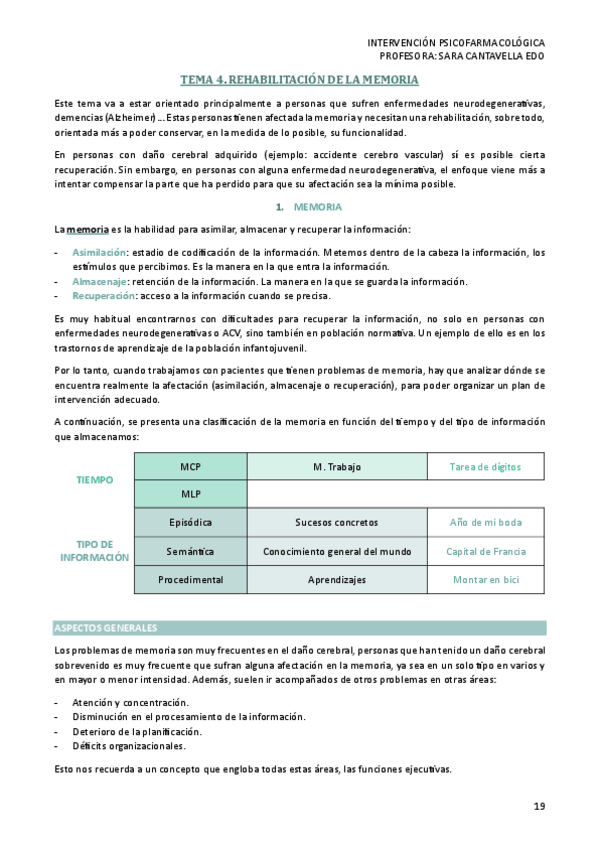 INTERVENCIÓN PSICOFARMACOLÓGICA
PROFESORA: SARA CANTAVELLA EDO

TEMA 4. REHABILITACIÓN DE LA MEMORIA

Este tema va a estar orientado principalmente a personas que sufren enfermedades neurodegenerativas, demencias (Alzheimer) … Estas personas tienen afectada la memoria y necesitan una rehabilitación, sobre todo, orientada más a poder conservar, en la medida de lo posible, su funcionalidad.

En personas con daño cerebral adquirido (ejemplo: accidente cerebro vascular) sí es posible cierta recuperación. Sin embargo, en personas con alguna enfermedad neurodegenerativa, el enfoque viene más a intentar compensar la parte que ha perdido para que su afectación sea la mínima posible.

1. MEMORIA

La memoria es la habilidad para asimilar, almacenar y recuperar la información:

- Asimilación: estadio de codificación de la información. Metemos dentro de la cabeza la información, los estímulos que percibimos. Es la manera en la que entra la información.
- Almacenaje: retención de la información. La manera en la que se guarda la información.
- Recuperación: acceso a la información cuando se precisa.

Es muy habitual encontrarnos con dificultades para recuperar la información, no solo en personas con enfermedades neurodegenerativas o ACV, sino también en población normativa. Un ejemplo de ello es en los trastornos de aprendizaje de la población infantojuvenil.

Por lo tanto, cuando trabajamos con pacientes que tienen problemas de memoria, hay que analizar dónde se encuentra realmente la afectación (asimilación, almacenaje o recuperación), para poder organizar un plan de intervención adecuado.

A continuación, se presenta una clasificación de la memoria en función del tiempo y del tipo de información que almacenamos:

| | | | |
|---|---|---|---|
| TIEMPO | MCP | M. Trabajo | Tarea de dígitos |
| | MLP | | |
| TIPO DE INFORMACIÓN | Episódica | Sucesos concretos | Año de mi boda |
| | Semántica | Conocimiento general del mundo | Capital de Francia |
| | Procedimental | Aprendizajes | Montar en bici |

ASPECTOS GENERALES

Los problemas de memoria son muy frecuentes en el daño cerebral, personas que han tenido un daño cerebral sobrevenido es muy frecuente que sufran alguna afectación en la memoria, ya sea en un solo tipo en varios y en mayor o menor intensidad. Además, suelen ir acompañados de otros problemas en otras áreas:

- Atención y concentración.
- Disminución en el procesamiento de la información.
- Deterioro de la planificación.
- Déficits organizacionales.

Esto nos recuerda a un concepto que engloba todas estas áreas, las funciones ejecutivas.

19